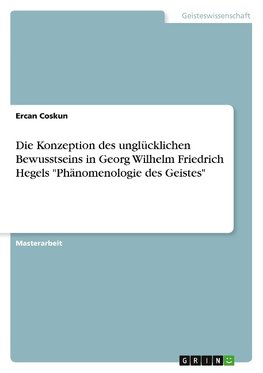 Geisteswissenschaft

Ercan Coskun

Die Konzeption des unglücklichen Bewusstseins in Georg Wilhelm Friedrich Hegels "Phänomenologie des Geistes"

Masterarbeit

GRIN